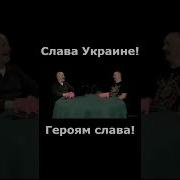 Слава Украине!

Героям слава!